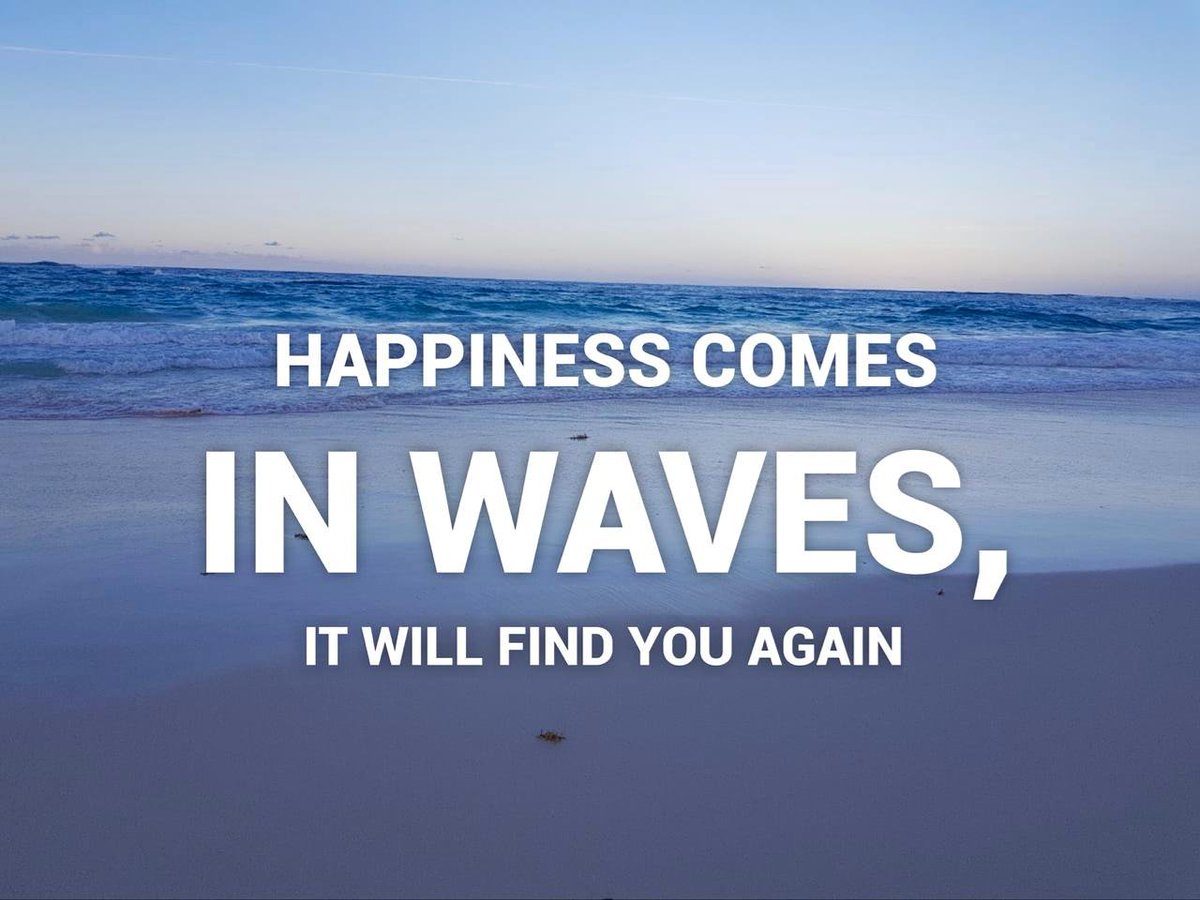 HAPPINESS COMES
IN WAVES,
IT WILL FIND YOU AGAIN